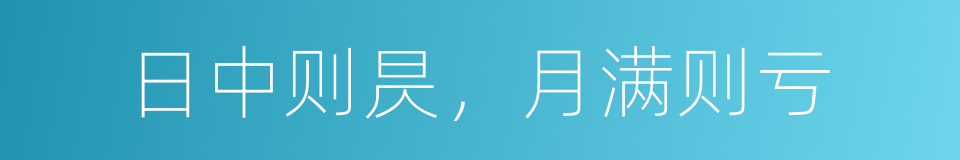 日中则昃，月满则亏